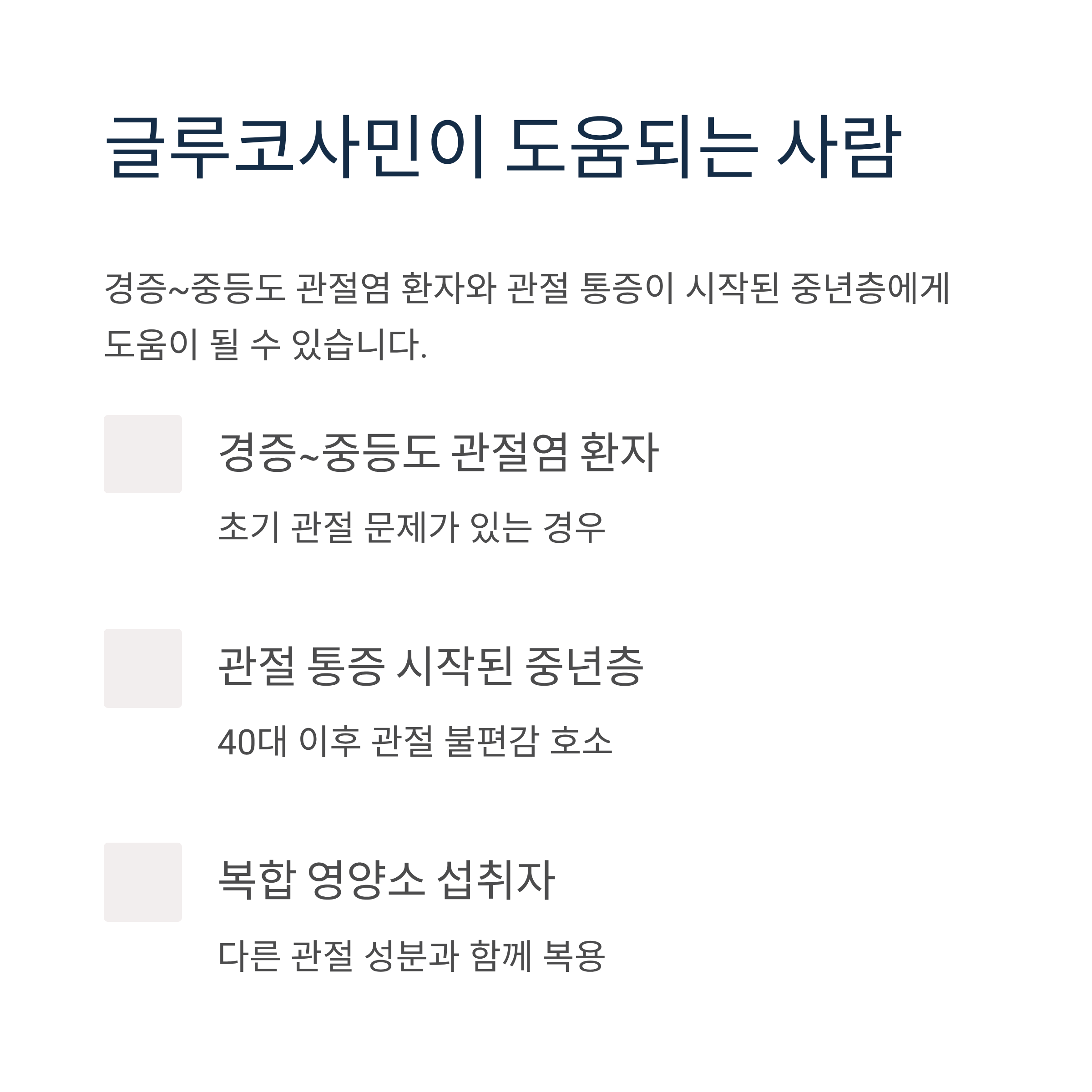 글루코사민이 도움되는 사람

경증~중등도 관절염 환자와 관절 통증이 시작된 중년층에게 도움이 될 수 있습니다.

경증~중등도 관절염 환자

초기 관절 문제가 있는 경우

관절 통증 시작된 중년층

40대 이후 관절 불편감 호소

복합 영양소 섭취자

다른 관절 성분과 함께 복용